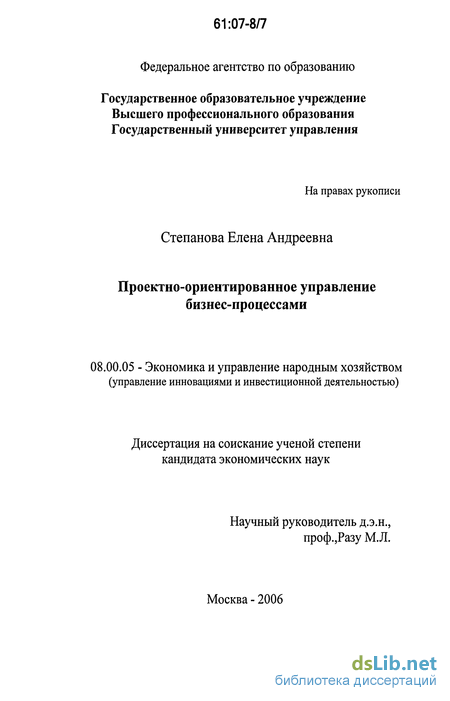 61:07-8/7

Федеральное агентство по образованию

Государственное образовательное учреждение
Высшего профессионального образования
Государственный университет управления

На правах рукописи

Степанова Елена Андреевна

Проектно-ориентированное управление
бизнес-процессами

08.00.05 - Экономика и управление народным хозяйством
(управление инновациями и инвестиционной деятельностью)

Диссертация на соискание ученой степени
кандидата экономических наук

Научный руководитель д.э.н.,
проф.,Разу М.Л.

Москва - 2006

dsLib.net
библиотека диссертаций